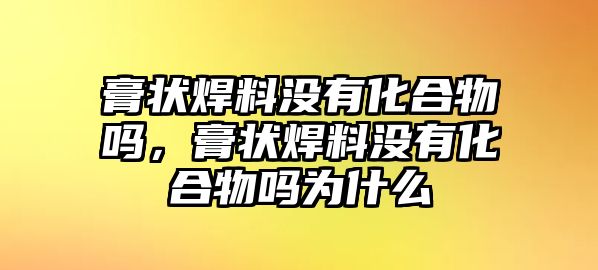 膏状焊料没有化合物吗，膏状焊料没有化合物吗为什么